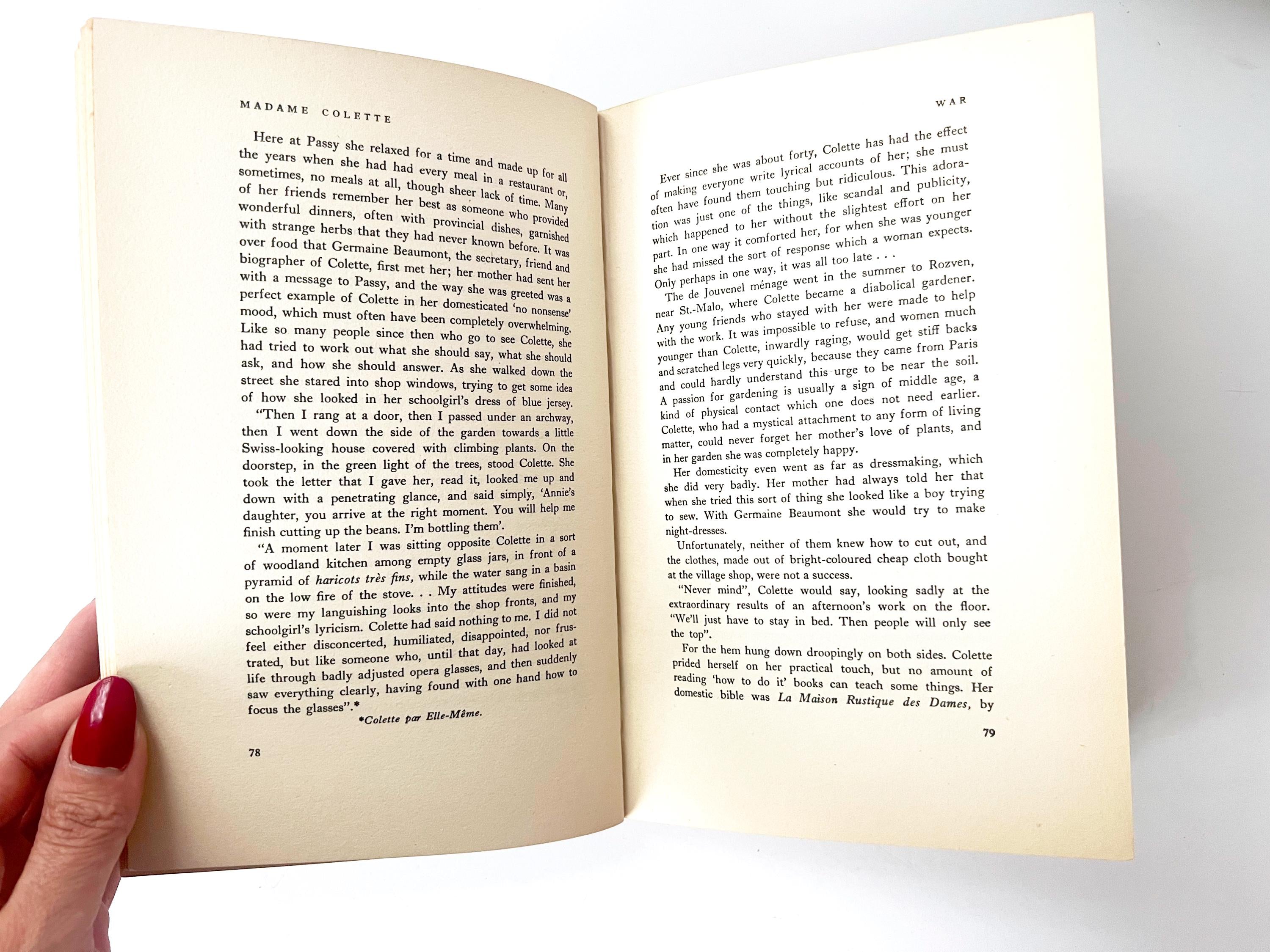 MADAME COLETTE

Here at Passy she relaxed for a time and made up for all the years when she had had every meal in a restaurant or, sometimes, no meals at all, though sheer lack of time. Many of her friends remember her best as someone who provided wonderful dinners, often with provincial dishes, garnished with strange herbs that they had never known before. It was over food that Germaine Beaumont, the secretary, friend and biographer of Colette, first met her; her mother had sent her with a message to Passy, and the way she was greeted was a perfect example of Colette in her domesticated 'no nonsense' mood, which must often have been completely overwhelming. Like so many people since then who go to see Colette, she had tried to work out what she should say, what she should ask, and how she should answer. As she walked down the street she stared into shop windows, trying to get some idea of how she looked in her schoolgirl's dress of blue jersey.

"Then I rang at a door, then I passed under an archway, then I went down the side of the garden towards a little Swiss-looking house covered with climbing plants. On the doorstep, in the green light of the trees, stood Colette. She took the letter that I gave her, read it, looked me up and down with a penetrating glance, and said simply, 'Annie's daughter, you arrive at the right moment. You will help me finish cutting up the beans. I'm bottling them'.

"A moment later I was sitting opposite Colette in a sort of woodland kitchen among empty glass jars, in front of a pyramid of haricots très fins, while the water sang in a basin on the low fire of the stove. . . My attitudes were finished, so were my languishing looks into the shop fronts, and my schoolgirl's lyricism. Colette had said nothing to me. I did not feel either disconcerted, humiliated, disappointed, nor frustrated, but like someone who, until that day, had looked at life through badly adjusted opera glasses, and then suddenly saw everything clearly, having found with one hand how to focus the glasses".*

*Colette par Elle-Même.

78

WAR

Ever since she was about forty, Colette has had the effect of making everyone write lyrical accounts of her; she must often have found them touching but ridiculous. This adoration was just one of the things, like scandal and publicity, which happened to her without the slightest effort on her part. In one way it comforted her, for when she was younger she had missed the sort of response which a woman expects. Only perhaps in one way, it was all too late . . .

The de Jouvenel ménage went in the summer to Rozven, near St.-Malo, where Colette became a diabolical gardener. Any young friends who stayed with her were made to help with the work. It was impossible to refuse, and women much younger than Colette, inwardly raging, would get stiff backs and scratched legs very quickly, because they came from Paris and could hardly understand this urge to be near the soil. A passion for gardening is usually a sign of middle age, a kind of physical contact which one does not need earlier. Colette, who had a mystical attachment to any form of living matter, could never forget her mother's love of plants, and in her garden she was completely happy.

Her domesticity even went as far as dressmaking, which she did very badly. Her mother had always told her that when she tried this sort of thing she looked like a boy trying to sew. With Germaine Beaumont she would try to make night-dresses.

Unfortunately, neither of them knew how to cut out, and the clothes, made out of bright-coloured cheap cloth bought at the village shop, were not a success.

"Never mind", Colette would say, looking sadly at the extraordinary results of an afternoon's work on the floor. "We'll just have to stay in bed. Then people will only see the top".

For the hem hung down droopingly on both sides. Colette prided herself on her practical touch, but no amount of reading 'how to do it' books can teach some things. Her domestic bible was La Maison Rustique des Dames, by

79